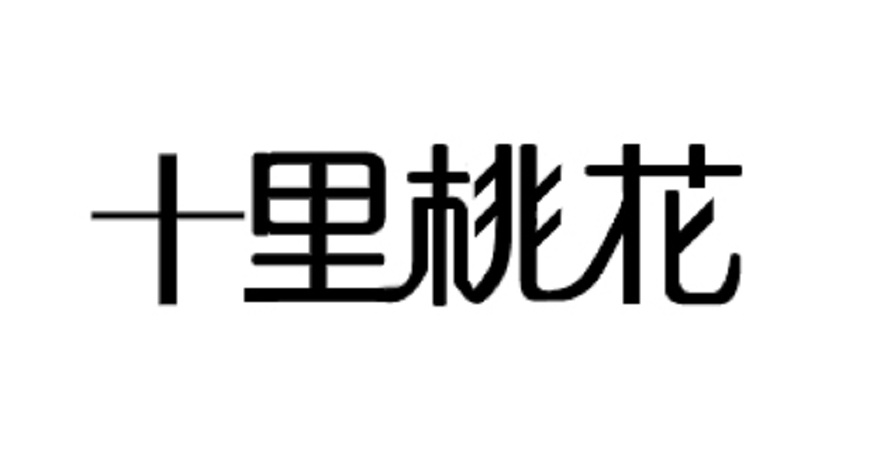 十里桃花